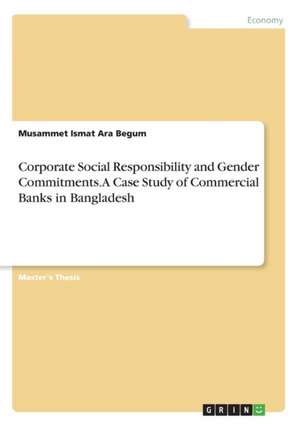 Economy

Musammet Ismat Ara Begum

Corporate Social Responsibility and Gender Commitments.A Case Study of Commercial Banks in Bangladesh

Master's Thesis

GRIN